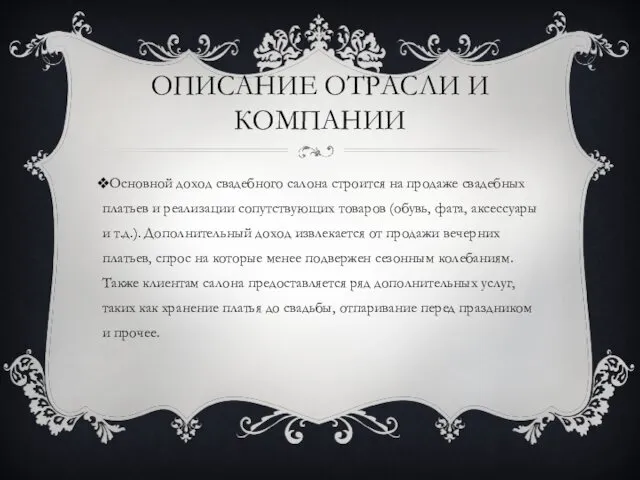 ОПИСАНИЕ ОТРАСЛИ И КОМПАНИИ

❖Основной доход свадебного салона строится на продаже свадебных платьев и реализации сопутствующих товаров (обувь, фата, аксессуары и т.д.). Дополнительный доход извлекается от продажи вечерних платьев, спрос на которые менее подвержен сезонным колебаниям. Также клиентам салона предоставляется ряд дополнительных услуг, таких как хранение платья до свадьбы, отпаривание перед праздником и прочее.